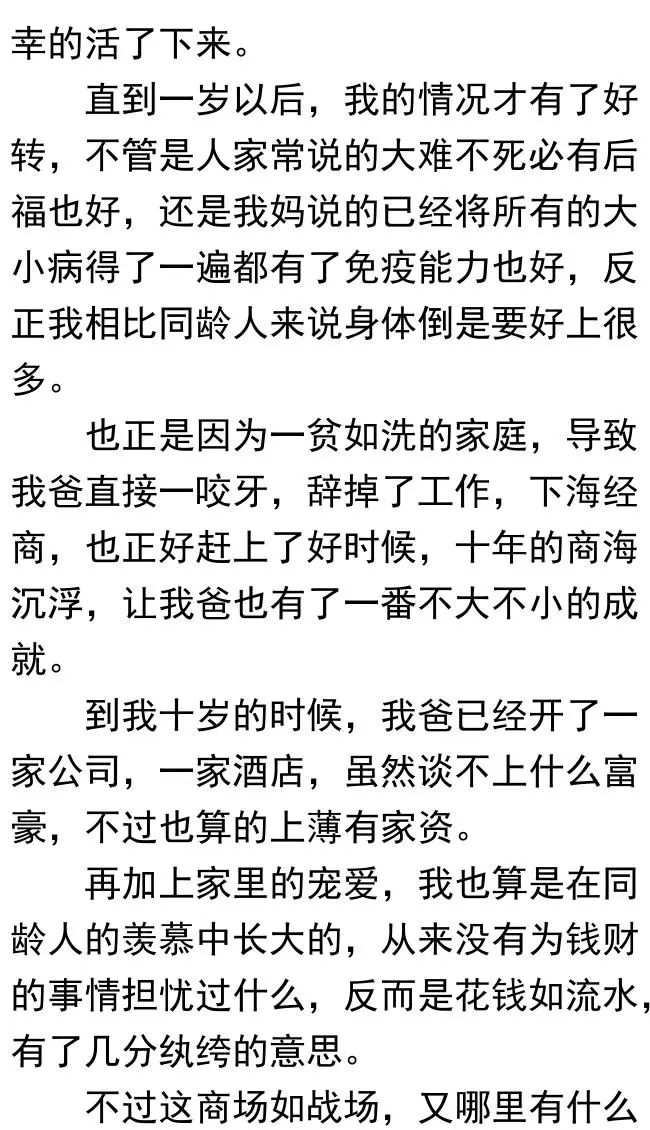 幸的活了下来。

直到一岁以后，我的情况才有了好转，不管是人家常说的大难不死必有后福也好，还是我妈说的已经将所有的大小病得了一遍都有了免疫能力也好，反正我相比同龄人来说身体倒是要好上很多。

也正是因为一贫如洗的家庭，导致我爸直接一咬牙，辞掉了工作，下海经商，也正好赶上了好时候，十年的商海沉浮，让我爸也有了一番不大不小的成就。

到我十岁的时候，我爸已经开了一家公司，一家酒店，虽然谈不上什么富豪，不过也算的上薄有家资。

再加上家里的宠爱，我也算是在同龄人的羡慕中长大的，从来没有为钱财的事情担忧过什么，反而是花钱如流水，有了几分纨绔的意思。

不过这商场如战场，又哪里有什么